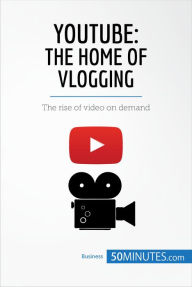 YOUTUBE:
THE HOME OF
VLOGGING

The rise of video on demand

Business 50MINUTES.com